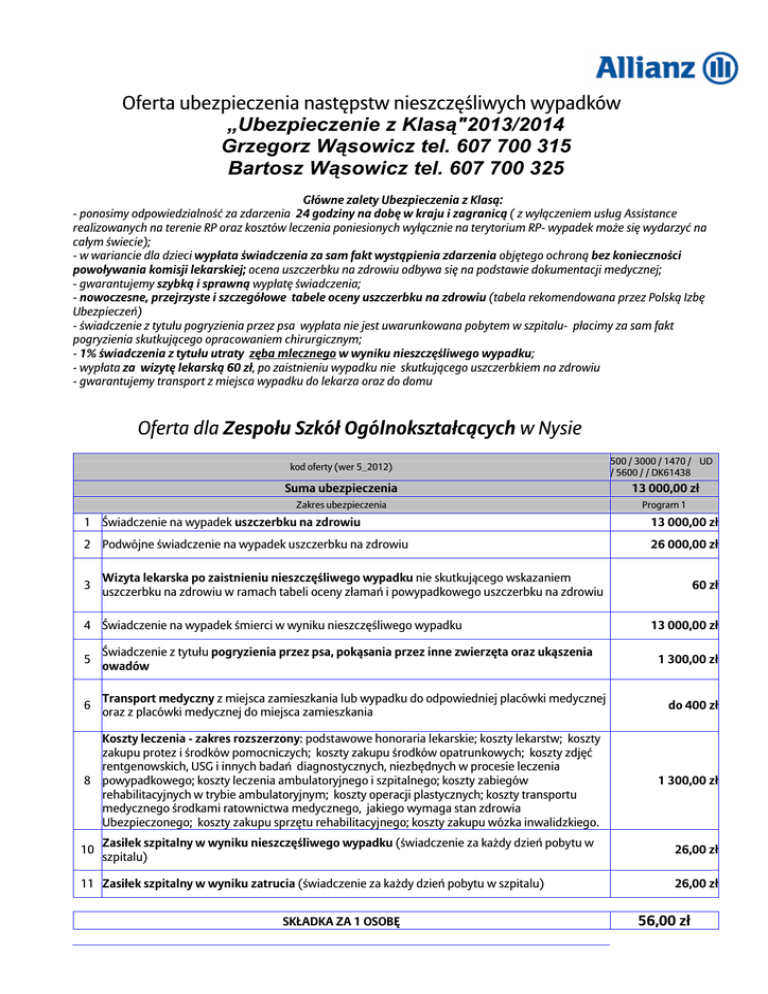 Allianz

Oferta ubezpieczenia następstw nieszczęśliwych wypadków
„Ubezpieczenie z Klasą"2013/2014
Grzegorz Wąsowicz tel. 607 700 315
Bartosz Wąsowicz tel. 607 700 325

Główne zalety Ubezpieczenia z Klasą:
- ponosimy odpowiedzialność za zdarzenia 24 godziny na dobę w kraju i zagranicą ( z wyłączeniem usług Assistance realizowanych na terenie RP oraz kosztów leczenia poniesionych wyłącznie na terytorium RP- wypadek może się wydarzyć na całym świecie);
- w wariancie dla dzieci wypłata świadczenia za sam fakt wystąpienia zdarzenia objętego ochroną bez konieczności powoływania komisji lekarskiej; ocena uszczerbku na zdrowiu odbywa się na podstawie dokumentacji medycznej;
- gwarantujemy szybką i sprawną wypłatę świadczenia;
- nowoczesne, przejrzyste i szczegółowe tabele oceny uszczerbku na zdrowiu (tabela rekomendowana przez Polską Izbę Ubezpieczeń)
- świadczenie z tytułu pogryzienia przez psa wypłata nie jest uwarunkowana pobytem w szpitalu- płacimy za sam fakt pogryzienia skutkującego opracowaniem chirurgicznym;
- 1% świadczenia z tytułu utraty zęba mlecznego w wyniku nieszczęśliwego wypadku;
- wypłata za wizytę lekarską 60 zł, po zaistnieniu wypadku nie skutkującego uszczerbkiem na zdrowiu
- gwarantujemy transport z miejsca wypadku do lekarza oraz do domu

Oferta dla Zespołu Szkół Ogólnokształcących w Nysie

| | kod oferty (wer 5_2012) | 500 / 3000 / 1470 / UD / 5600 / / DK61438 |
|---|---|---|
| | Suma ubezpieczenia | 13 000,00 zł |
| | Zakres ubezpieczenia | Program 1 |
| 1 | Świadczenie na wypadek uszczerbku na zdrowiu | 13 000,00 zł |
| 2 | Podwójne świadczenie na wypadek uszczerbku na zdrowiu | 26 000,00 zł |
| 3 | Wizyta lekarska po zaistnieniu nieszczęśliwego wypadku nie skutkującego wskazaniem uszczerbku na zdrowiu w ramach tabeli oceny złamań i powypadkowego uszczerbku na zdrowiu | 60 zł |
| 4 | Świadczenie na wypadek śmierci w wyniku nieszczęśliwego wypadku | 13 000,00 zł |
| 5 | Świadczenie z tytułu pogryzienia przez psa, pokąsania przez inne zwierzęta oraz ukąszenia owadów | 1 300,00 zł |
| 6 | Transport medyczny z miejsca zamieszkania lub wypadku do odpowiedniej placówki medycznej oraz z placówki medycznej do miejsca zamieszkania | do 400 zł |
| 8 | Koszty leczenia - zakres rozszerzony: podstawowe honoraria lekarskie; koszty lekarstw; koszty zakupu protez i środków pomocniczych; koszty zakupu środków opatrunkowych; koszty zdjęć rentgenowskich, USG i innych badań diagnostycznych, niezbędnych w procesie leczenia powypadkowego; koszty leczenia ambulatoryjnego i szpitalnego; koszty zabiegów rehabilitacyjnych w trybie ambulatoryjnym; koszty operacji plastycznych; koszty transportu medycznego środkami ratownictwa medycznego, jakiego wymaga stan zdrowia Ubezpieczonego; koszty zakupu sprzętu rehabilitacyjnego; koszty zakupu wózka inwalidzkiego. | 1 300,00 zł |
| 10 | Zasiłek szpitalny w wyniku nieszczęśliwego wypadku (świadczenie za każdy dzień pobytu w szpitalu) | 26,00 zł |
| 11 | Zasiłek szpitalny w wyniku zatrucia (świadczenie za każdy dzień pobytu w szpitalu) | 26,00 zł |

| SKŁADKA ZA 1 OSOBĘ | 56,00 zł |
|---|---|